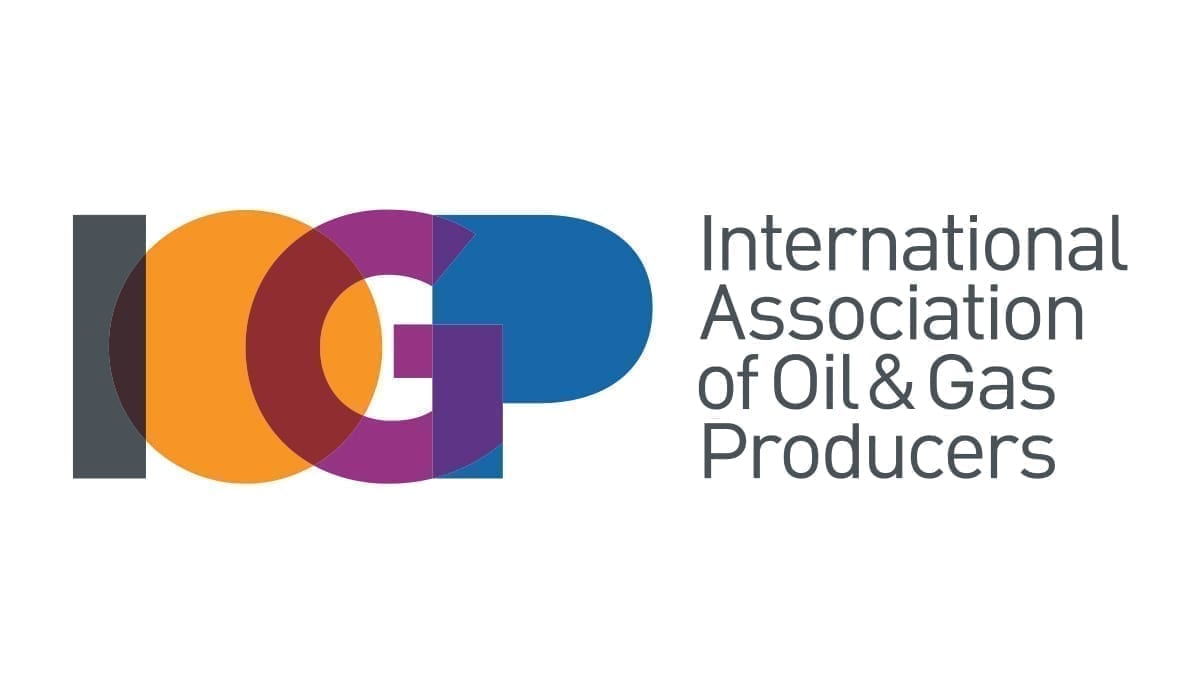 IOGP

International Association of Oil & Gas Producers